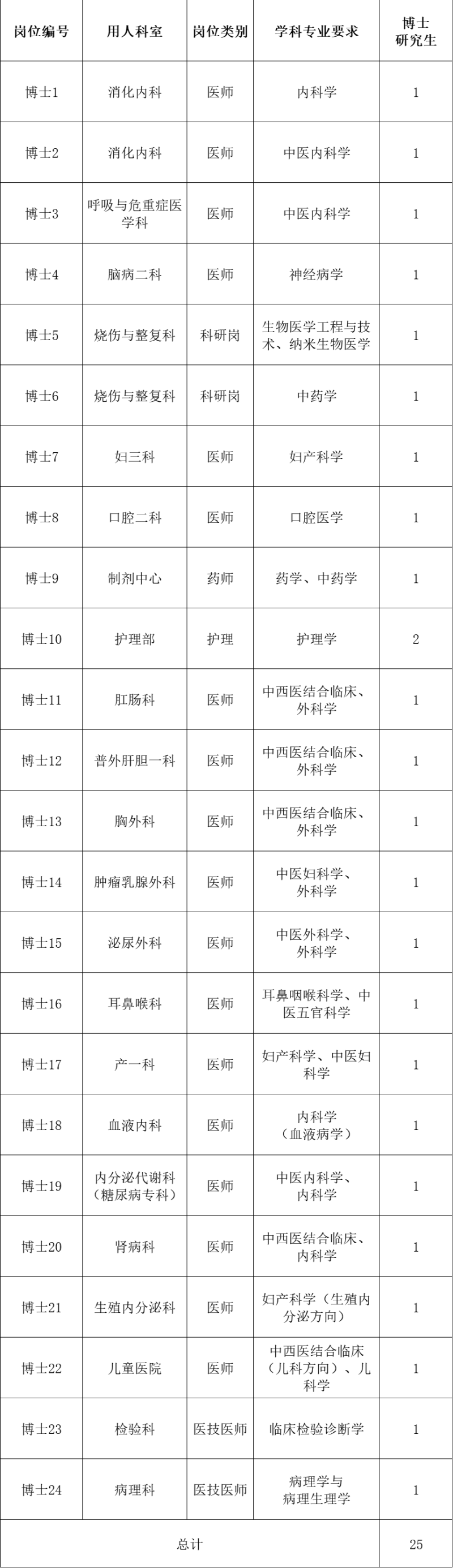 | 岗位编号 | 用人科室 | 岗位类别 | 学科专业要求 | 博士研究生 |
|---|---|---|---|---|
| 博士1 | 消化内科 | 医师 | 内科学 | 1 |
| 博士2 | 消化内科 | 医师 | 中医内科学 | 1 |
| 博士3 | 呼吸与危重症医学科 | 医师 | 中医内科学 | 1 |
| 博士4 | 脑病二科 | 医师 | 神经病学 | 1 |
| 博士5 | 烧伤与整复科 | 科研岗 | 生物医学工程与技术、纳米生物医学 | 1 |
| 博士6 | 烧伤与整复科 | 科研岗 | 中药学 | 1 |
| 博士7 | 妇三科 | 医师 | 妇产科学 | 1 |
| 博士8 | 口腔二科 | 医师 | 口腔医学 | 1 |
| 博士9 | 制剂中心 | 药师 | 药学、中药学 | 1 |
| 博士10 | 护理部 | 护理 | 护理学 | 2 |
| 博士11 | 肛肠科 | 医师 | 中西医结合临床、外科学 | 1 |
| 博士12 | 普外肝胆一科 | 医师 | 中西医结合临床、外科学 | 1 |
| 博士13 | 胸外科 | 医师 | 中西医结合临床、外科学 | 1 |
| 博士14 | 肿瘤乳腺外科 | 医师 | 中医妇科学、外科学 | 1 |
| 博士15 | 泌尿外科 | 医师 | 中医外科学、外科学 | 1 |
| 博士16 | 耳鼻喉科 | 医师 | 耳鼻咽喉科学、中医五官科学 | 1 |
| 博士17 | 产一科 | 医师 | 妇产科学、中医妇科学 | 1 |
| 博士18 | 血液内科 | 医师 | 内科学（血液病学） | 1 |
| 博士19 | 内分泌代谢科（糖尿病专科） | 医师 | 中医内科学、内科学 | 1 |
| 博士20 | 肾病科 | 医师 | 中西医结合临床、内科学 | 1 |
| 博士21 | 生殖内分泌科 | 医师 | 妇产科学（生殖内分泌方向） | 1 |
| 博士22 | 儿童医院 | 医师 | 中西医结合临床（儿科方向）、儿科学 | 1 |
| 博士23 | 检验科 | 医技医师 | 临床检验诊断学 | 1 |
| 博士24 | 病理科 | 医技医师 | 病理学与病理生理学 | 1 |
| 总计 | | | | 25 |